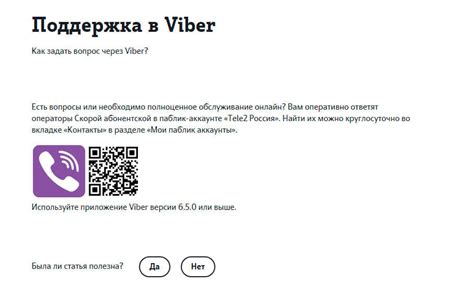 Поддержка в Viber

Как задать вопрос через Viber?

Есть вопросы или необходимо полноценное обслуживание онлайн? Вам оперативно ответят операторы Скорой абонентской в паблик-аккаунте «Tele2 Россия». Найти их можно круглосуточно во вкладке «Контакты» в разделе «Мои паблик аккаунты».

Используйте приложение Viber версии 6.5.0 или выше.

Была ли статья полезна? Да Нет